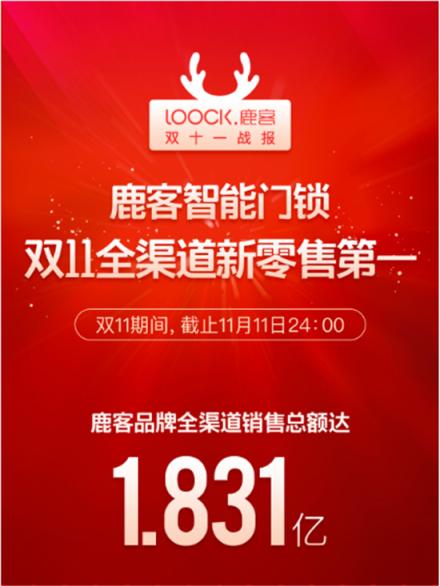 LOOCK.鹿客
双十一战报

鹿客智能门锁
双11全渠道新零售第一

双11期间，截止11月11日24：00

鹿客品牌全渠道销售总额达

1.831亿